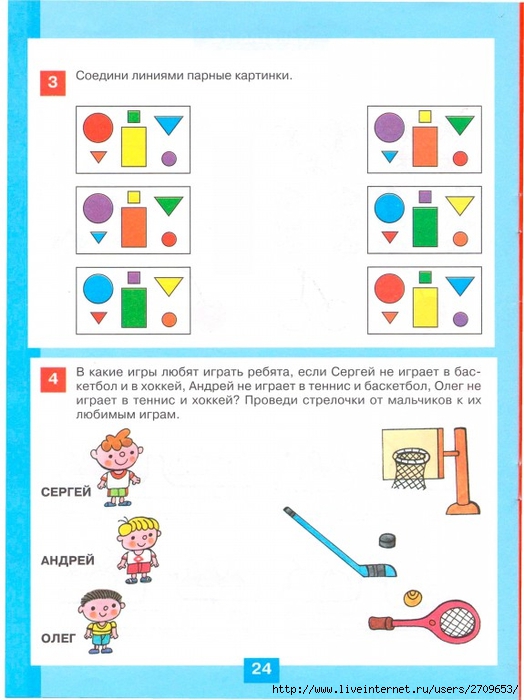 3 Соедини линиями парные картинки.

4 В какие игры любят играть ребята, если Сергей не играет в баскетбол и в хоккей, Андрей не играет в теннис и баскетбол, Олег не играет в теннис и хоккей? Проведи стрелочки от мальчиков к их любимым играм.

СЕРГЕЙ

АНДРЕЙ

ОЛЕГ

24

http://www.liveinternet.ru/users/2709653/